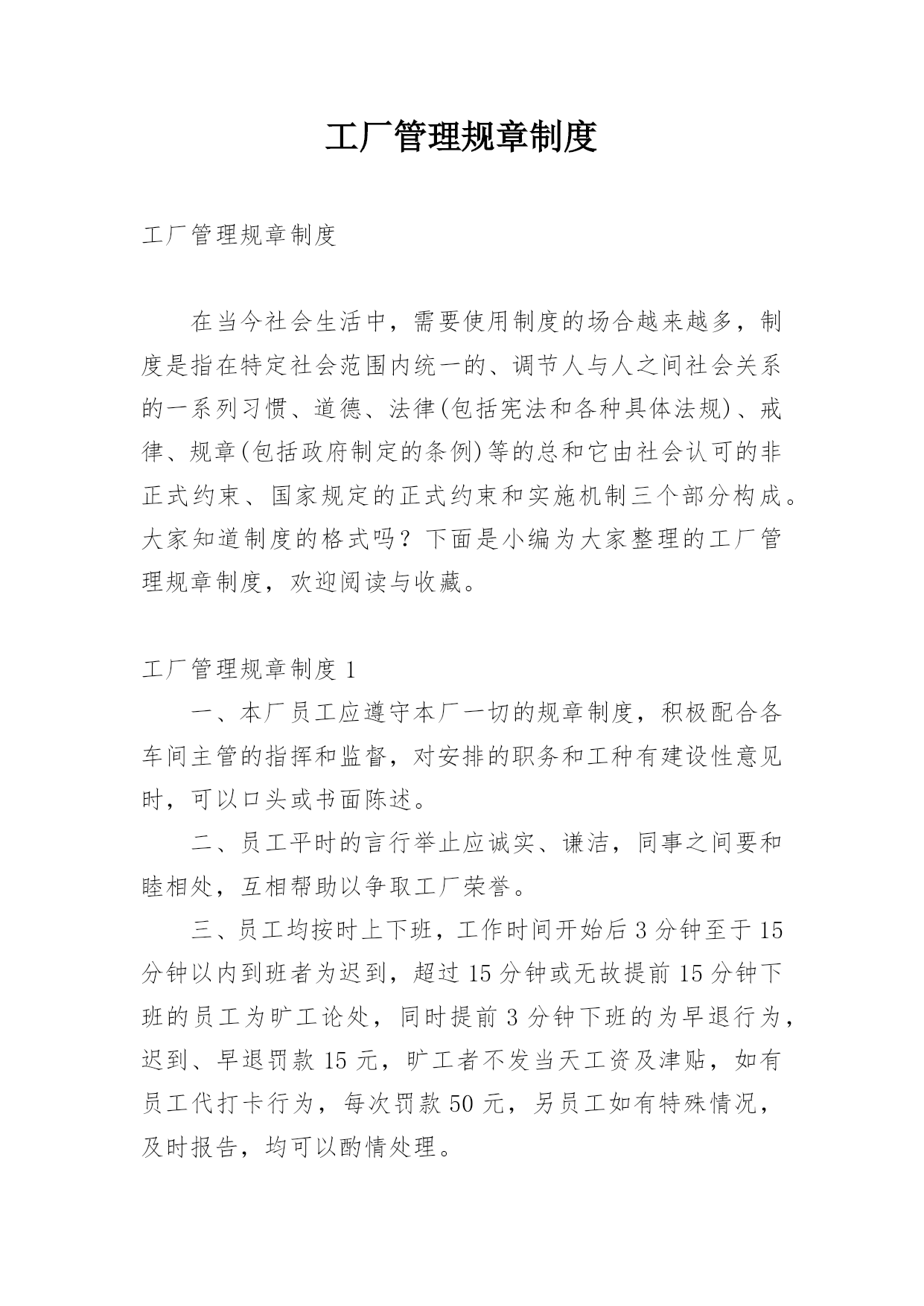 工厂管理规章制度

工厂管理规章制度

在当今社会生活中，需要使用制度的场合越来越多，制度是指在特定社会范围内统一的、调节人与人之间社会关系的一系列习惯、道德、法律(包括宪法和各种具体法规)、戒律、规章(包括政府制定的条例)等的总和它由社会认可的非正式约束、国家规定的正式约束和实施机制三个部分构成。大家知道制度的格式吗？下面是小编为大家整理的工厂管理规章制度，欢迎阅读与收藏。

工厂管理规章制度 1

一、本厂员工应遵守本厂一切的规章制度，积极配合各车间主管的指挥和监督，对安排的职务和工种有建设性意见时，可以口头或书面陈述。

二、员工平时的言行举止应诚实、谦洁，同事之间要和睦相处，互相帮助以争取工厂荣誉。

三、员工均按时上下班，工作时间开始后 3 分钟至于 15 分钟以内到班者为迟到，超过 15 分钟或无故提前 15 分钟下班的员工为旷工论处，同时提前 3 分钟下班的为早退行为，迟到、早退罚款 15 元，旷工者不发当天工资及津贴，如有员工代打卡行为，每次罚款 50 元，另员工如有特殊情况，及时报告，均可以酌情处理。